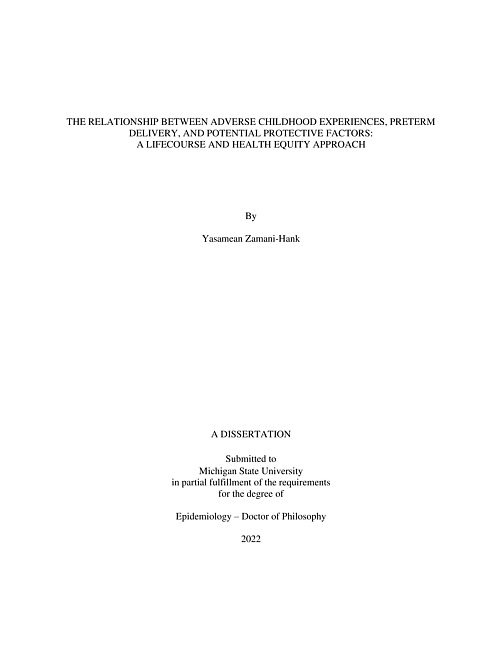 THE RELATIONSHIP BETWEEN ADVERSE CHILDHOOD EXPERIENCES, PRETERM DELIVERY, AND POTENTIAL PROTECTIVE FACTORS: A LIFECOURSE AND HEALTH EQUITY APPROACH

By

Yasamean Zamani-Hank

A DISSERTATION

Submitted to
Michigan State University
in partial fulfillment of the requirements
for the degree of

Epidemiology – Doctor of Philosophy

2022